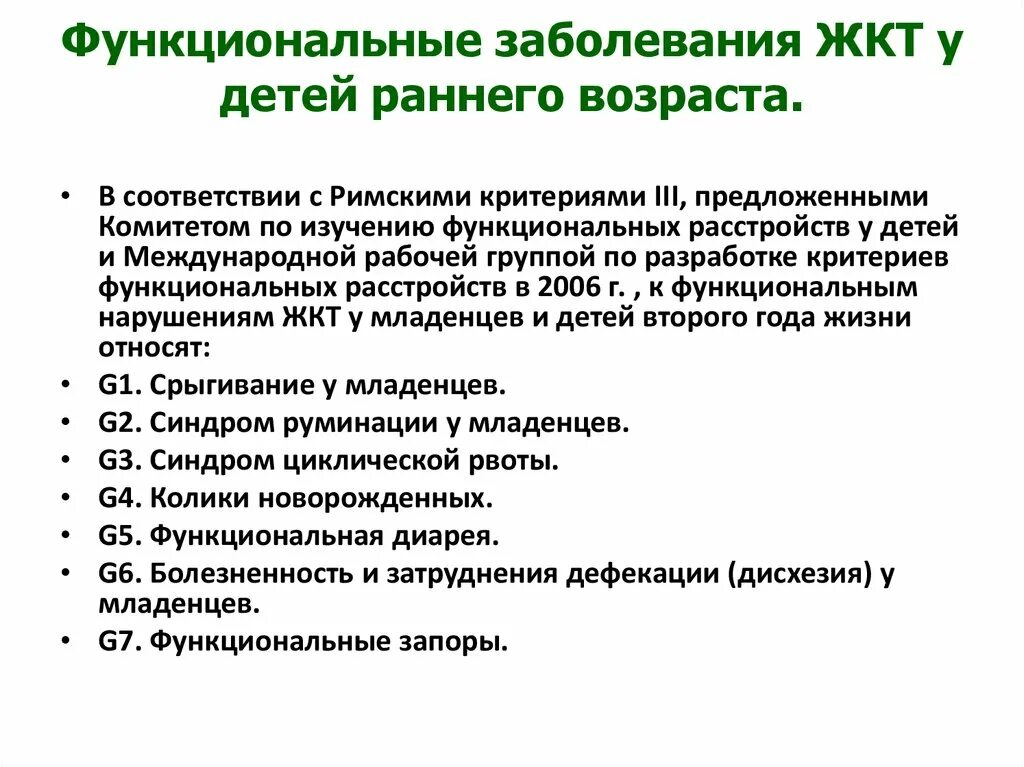 Функциональные заболевания ЖКТ у детей раннего возраста.

• В соответствии с Римскими критериями III, предложенными Комитетом по изучению функциональных расстройств у детей и Международной рабочей группой по разработке критериев функциональных расстройств в 2006 г. , к функциональным нарушениям ЖКТ у младенцев и детей второго года жизни относят:
• G1. Срыгивание у младенцев.
• G2. Синдром руминации у младенцев.
• G3. Синдром циклической рвоты.
• G4. Колики новорожденных.
• G5. Функциональная диарея.
• G6. Болезненность и затруднения дефекации (дисхезия) у младенцев.
• G7. Функциональные запоры.